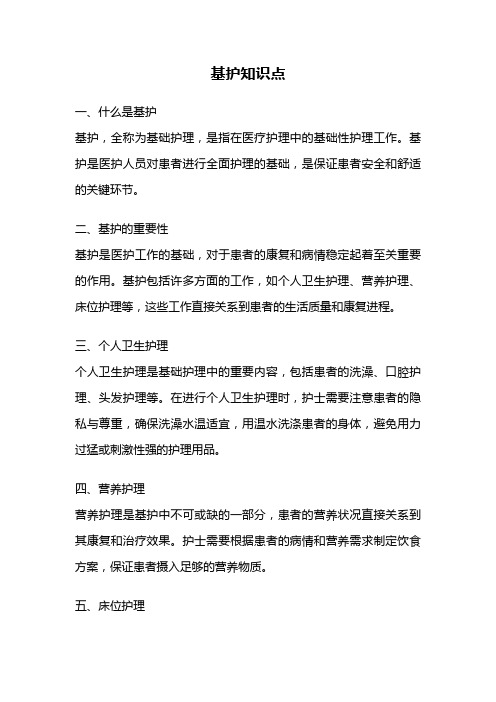 基护知识点

一、什么是基护

基护，全称为基础护理，是指在医疗护理中的基础性护理工作。基护是医护人员对患者进行全面护理的基础，是保证患者安全和舒适的关键环节。

二、基护的重要性

基护是医护工作的基础，对于患者的康复和病情稳定起着至关重要的作用。基护包括许多方面的工作，如个人卫生护理、营养护理、床位护理等，这些工作直接关系到患者的生活质量和康复进程。

三、个人卫生护理

个人卫生护理是基础护理中的重要内容，包括患者的洗澡、口腔护理、头发护理等。在进行个人卫生护理时，护士需要注意患者的隐私与尊重，确保洗澡水温适宜，用温水洗涤患者的身体，避免用力过猛或刺激性强的护理用品。

四、营养护理

营养护理是基护中不可或缺的一部分，患者的营养状况直接关系到其康复和治疗效果。护士需要根据患者的病情和营养需求制定饮食方案，保证患者摄入足够的营养物质。

五、床位护理